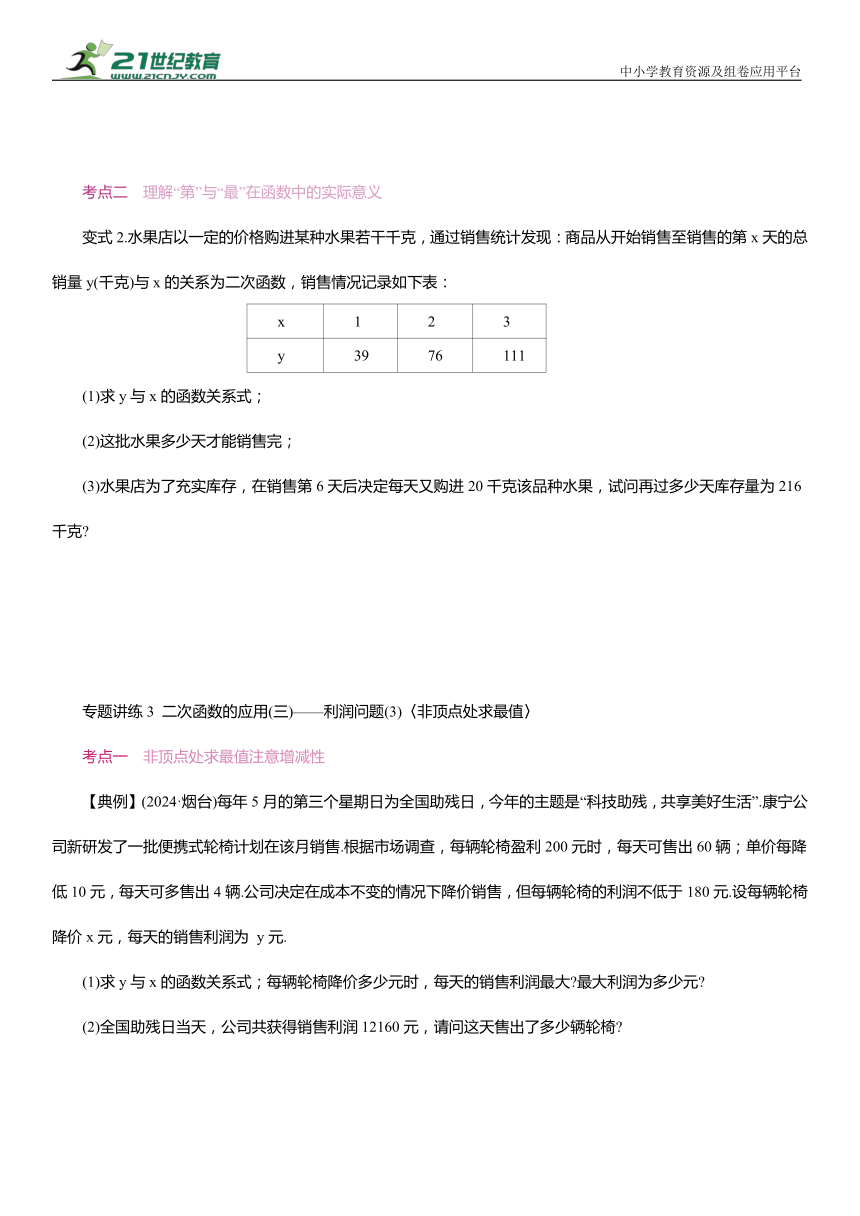 21世纪教育
www.21cnjy.com
中小学教育资源及组卷应用平台

考点二　理解“第”与“最”在函数中的实际意义

变式 2.水果店以一定的价格购进某种水果若干千克，通过销售统计发现：商品从开始销售至销售的第 x 天的总销量 y(千克)与 x 的关系为二次函数，销售情况记录如下表：

| x | 1 | 2 | 3 |
|---|---|---|---|
| y | 39 | 76 | 111 |

(1)求 y 与 x 的函数关系式；

(2)这批水果多少天才能销售完；

(3)水果店为了充实库存，在销售第 6 天后决定每天又购进 20 千克该品种水果，试问再过多少天库存量为 216 千克?

专题讲练 3　二次函数的应用(三)——利润问题(3)〈非顶点处求最值〉

考点一　非顶点处求最值注意增减性

【典例】(2024·烟台)每年 5 月的第三个星期日为全国助残日，今年的主题是“科技助残，共享美好生活”.康宁公司新研发了一批便携式轮椅计划在该月销售.根据市场调查，每辆轮椅盈利 200 元时，每天可售出 60 辆；单价每降低 10 元，每天可多售出 4 辆.公司决定在成本不变的情况下降价销售，但每辆轮椅的利润不低于 180 元.设每辆轮椅降价 x 元，每天的销售利润为 y 元.

(1)求 y 与 x 的函数关系式；每辆轮椅降价多少元时，每天的销售利润最大?最大利润为多少元?

(2)全国助残日当天，公司共获得销售利润 12160 元，请问这天售出了多少辆轮椅?